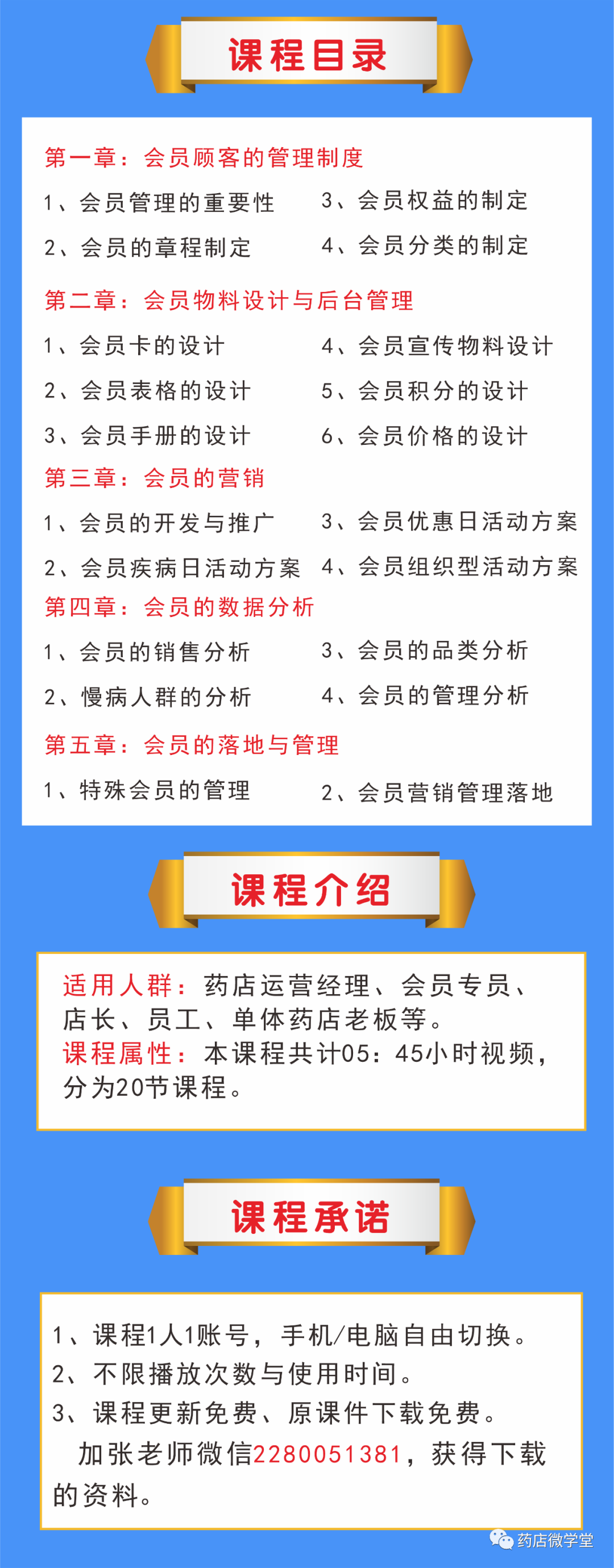 课程目录

第一章：会员顾客的管理制度

1、会员管理的重要性

2、会员的章程制定

3、会员权益的制定

4、会员分类的制定

第二章：会员物料设计与后台管理

1、会员卡的设计

2、会员表格的设计

3、会员手册的设计

4、会员宣传物料设计

5、会员积分的设计

6、会员价格的设计

第三章：会员的营销

1、会员的开发与推广

2、会员疾病日活动方案

3、会员优惠日活动方案

4、会员组织型活动方案

第四章：会员的数据分析

1、会员的销售分析

2、慢病人群的分析

3、会员的品类分析

4、会员的管理分析

第五章：会员的落地与管理

1、特殊会员的管理

2、会员营销管理落地

课程介绍

适用人群：药店运营经理、会员专员、店长、员工、单体药店老板等。
课程属性：本课程共计05：45小时视频，分为20节课程。

课程承诺

1、课程1人1账号，手机/电脑自由切换。
2、不限播放次数与使用时间。
3、课程更新免费、原课件下载免费。
加张老师微信2280051381，获得下载的资料。

药店微学堂